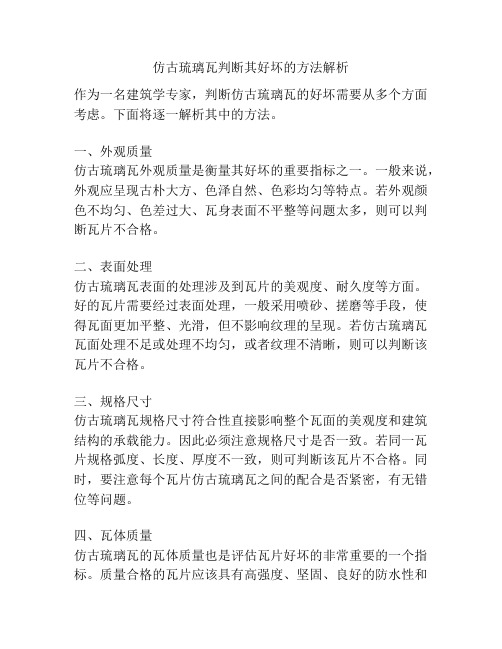 仿古琉璃瓦判断其好坏的方法解析

作为一名建筑学专家，判断仿古琉璃瓦的好坏需要从多个方面考虑。下面将逐一解析其中的方法。

一、外观质量
仿古琉璃瓦外观质量是衡量其好坏的重要指标之一。一般来说，外观应呈现古朴大方、色泽自然、色彩均匀等特点。若外观颜色不均匀、色差过大、瓦身表面不平整等问题太多，则可以判断瓦片不合格。

二、表面处理
仿古琉璃瓦表面的处理涉及到瓦片的美观度、耐久度等方面。好的瓦片需要经过表面处理，一般采用喷砂、搓磨等手段，使得瓦面更加平整、光滑，但不影响纹理的呈现。若仿古琉璃瓦瓦面处理不足或处理不均匀，或者纹理不清晰，则可以判断该瓦片不合格。

三、规格尺寸
仿古琉璃瓦规格尺寸符合性直接影响整个瓦面的美观度和建筑结构的承载能力。因此必须注意规格尺寸是否一致。若同一瓦片规格弧度、长度、厚度不一致，则可判断该瓦片不合格。同时，要注意每个瓦片仿古琉璃瓦之间的配合是否紧密，有无错位等问题。

四、瓦体质量
仿古琉璃瓦的瓦体质量也是评估瓦片好坏的非常重要的一个指标。质量合格的瓦片应该具有高强度、坚固、良好的防水性和